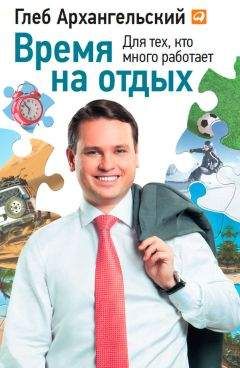 Глеб Архангельский

Время на отдых

Для тех, кто много работает